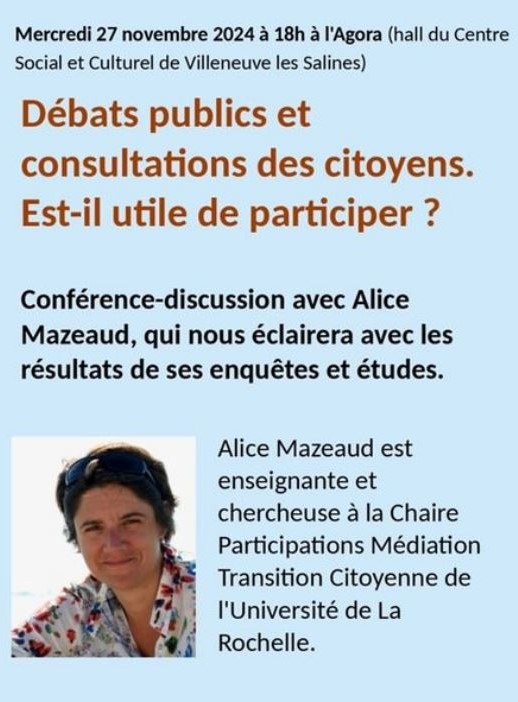 Mercredi 27 novembre 2024 à 18h à l'Agora (hall du Centre Social et Culturel de Villeneuve les Salines)

Débats publics et consultations des citoyens. Est-il utile de participer ?

Conférence-discussion avec Alice Mazeaud, qui nous éclairera avec les résultats de ses enquêtes et études.

Alice Mazeaud est enseignante et chercheuse à la Chaire Participations Médiation Transition Citoyenne de l'Université de La Rochelle.